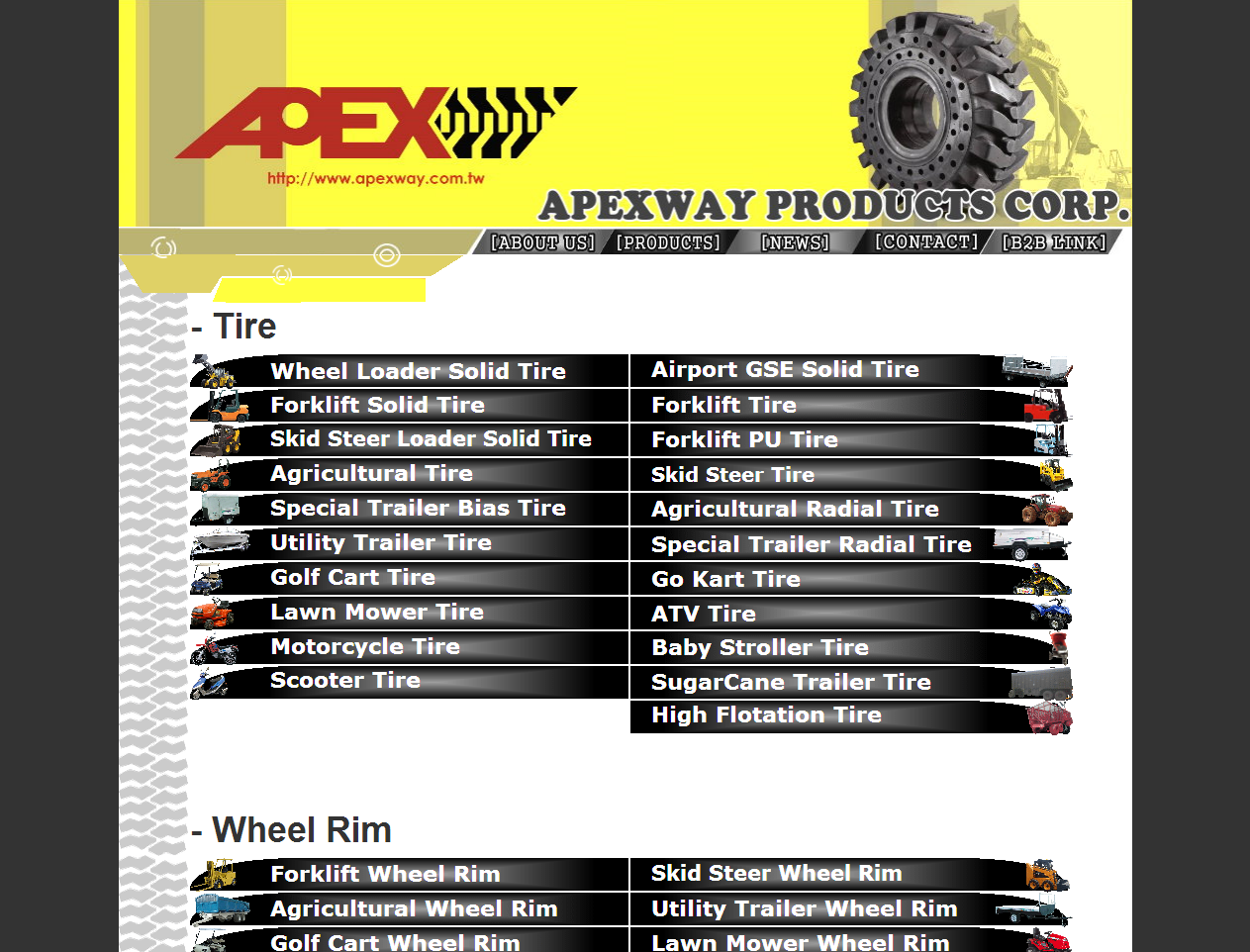 APEX

http://www.apexway.com.tw

APEXWAY PRODUCTS CORP.

[ABOUT US] [PRODUCTS] [NEWS] [CONTACT] [B2B LINK]

- Tire

Wheel Loader Solid Tire
Forklift Solid Tire
Skid Steer Loader Solid Tire
Agricultural Tire
Special Trailer Bias Tire
Utility Trailer Tire
Golf Cart Tire
Lawn Mower Tire
Motorcycle Tire
Scooter Tire

Airport GSE Solid Tire
Forklift Tire
Forklift PU Tire
Skid Steer Tire
Agricultural Radial Tire
Special Trailer Radial Tire
Go Kart Tire
ATV Tire
Baby Stroller Tire
SugarCane Trailer Tire
High Flotation Tire

- Wheel Rim

Forklift Wheel Rim
Agricultural Wheel Rim
Golf Cart Wheel Rim

Skid Steer Wheel Rim
Utility Trailer Wheel Rim
Lawn Mower Wheel Rim